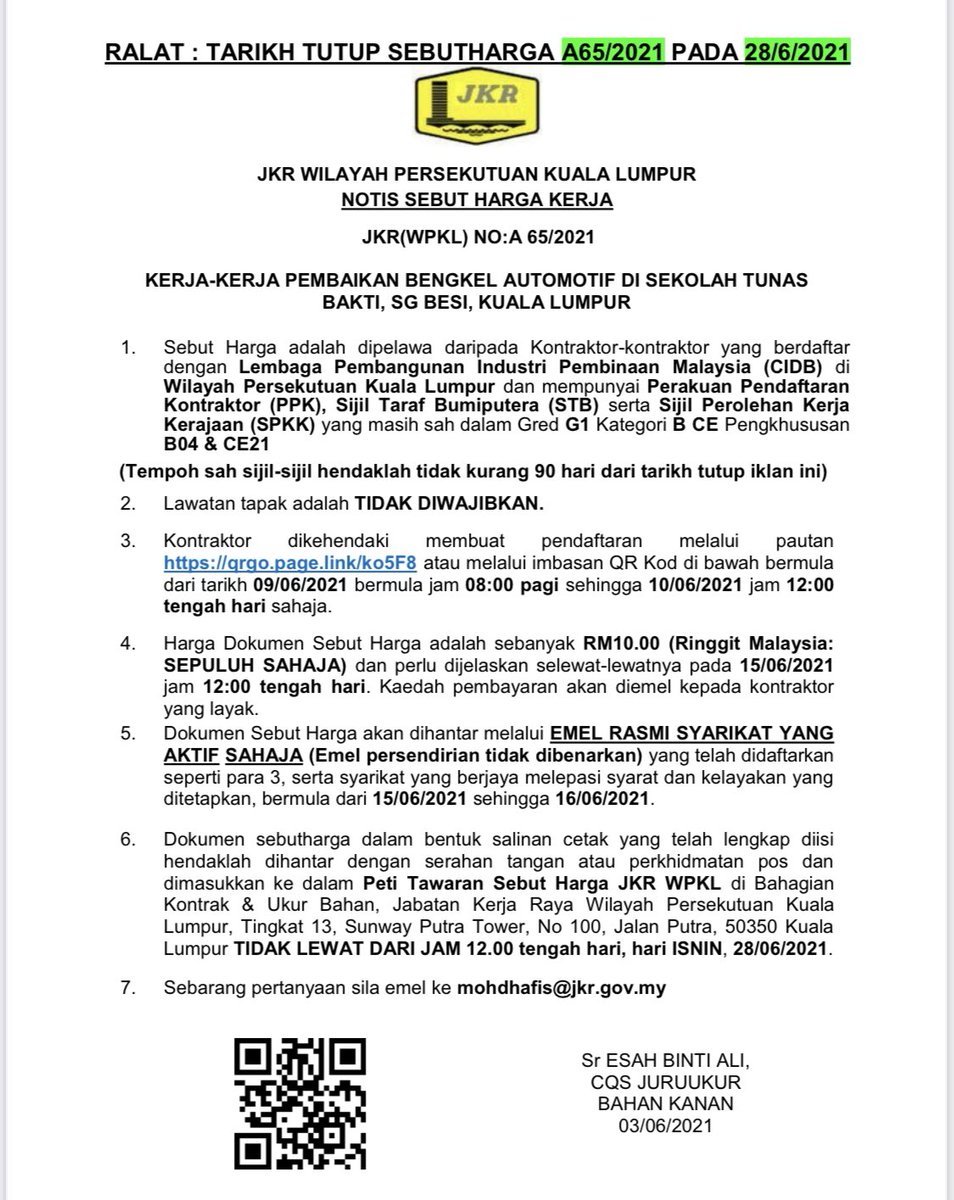 RALAT : TARIKH TUTUP SEBUTHARGA A65/2021 PADA 28/6/2021

JKR

JKR WILAYAH PERSEKUTUAN KUALA LUMPUR
NOTIS SEBUT HARGA KERJA

JKR(WPKL) NO:A 65/2021

KERJA-KERJA PEMBAIKAN BENGKEL AUTOMOTIF DI SEKOLAH TUNAS BAKTI, SG BESI, KUALA LUMPUR

1. Sebut Harga adalah dipelawa daripada Kontraktor-kontraktor yang berdaftar dengan Lembaga Pembangunan Industri Pembinaan Malaysia (CIDB) di Wilayah Persekutuan Kuala Lumpur dan mempunyai Perakuan Pendaftaran Kontraktor (PPK), Sijil Taraf Bumiputera (STB) serta Sijil Perolehan Kerja Kerajaan (SPKK) yang masih sah dalam Gred G1 Kategori B CE Pengkhususan B04 & CE21

(Tempoh sah sijil-sijil hendaklah tidak kurang 90 hari dari tarikh tutup iklan ini)

2. Lawatan tapak adalah TIDAK DIWAJIBKAN.

3. Kontraktor dikehendaki membuat pendaftaran melalui pautan https://qrgo.page.link/ko5F8 atau melalui imbasan QR Kod di bawah bermula dari tarikh 09/06/2021 bermula jam 08:00 pagi sehingga 10/06/2021 jam 12:00 tengah hari sahaja.

4. Harga Dokumen Sebut Harga adalah sebanyak RM10.00 (Ringgit Malaysia: SEPULUH SAHAJA) dan perlu dijelaskan selewat-lewatnya pada 15/06/2021 jam 12:00 tengah hari. Kaedah pembayaran akan diemel kepada kontraktor yang layak.

5. Dokumen Sebut Harga akan dihantar melalui EMEL RASMI SYARIKAT YANG AKTIF SAHAJA (Emel persendirian tidak dibenarkan) yang telah didaftarkan seperti para 3, serta syarikat yang berjaya melepasi syarat dan kelayakan yang ditetapkan, bermula dari 15/06/2021 sehingga 16/06/2021.

6. Dokumen sebutharga dalam bentuk salinan cetak yang telah lengkap diisi hendaklah dihantar dengan serahan tangan atau perkhidmatan pos dan dimasukkan ke dalam Peti Tawaran Sebut Harga JKR WPKL di Bahagian Kontrak & Ukur Bahan, Jabatan Kerja Raya Wilayah Persekutuan Kuala Lumpur, Tingkat 13, Sunway Putra Tower, No 100, Jalan Putra, 50350 Kuala Lumpur TIDAK LEWAT DARI JAM 12.00 tengah hari, hari ISNIN, 28/06/2021.

7. Sebarang pertanyaan sila emel ke mohdhafis@jkr.gov.my

Sr ESAH BINTI ALI,
CQS JURUUKUR
BAHAN KANAN
03/06/2021